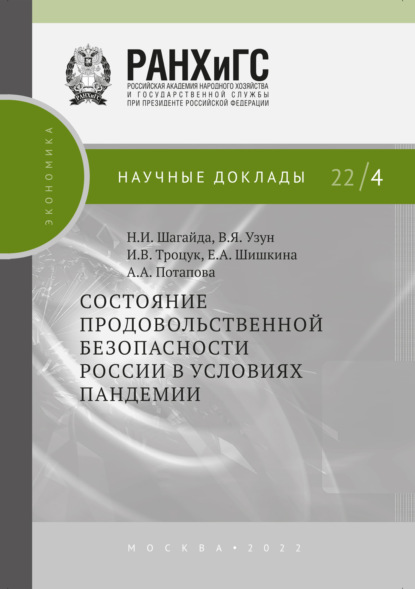 РАНХиГС
РОССИЙСКАЯ АКАДЕМИЯ НАРОДНОГО ХОЗЯЙСТВА И ГОСУДАРСТВЕННОЙ СЛУЖБЫ ПРИ ПРЕЗИДЕНТЕ РОССИЙСКОЙ ФЕДЕРАЦИИ

ЭКОНОМИКА

НАУЧНЫЕ ДОКЛАДЫ 22/4

Н.И. Шагайда, В.Я. Узун
И.В. Троцук, Е.А. Шишкина
А.А. Потапова

СОСТОЯНИЕ ПРОДОВОЛЬСТВЕННОЙ БЕЗОПАСНОСТИ РОССИИ В УСЛОВИЯХ ПАНДЕМИИ

МОСКВА • 2022